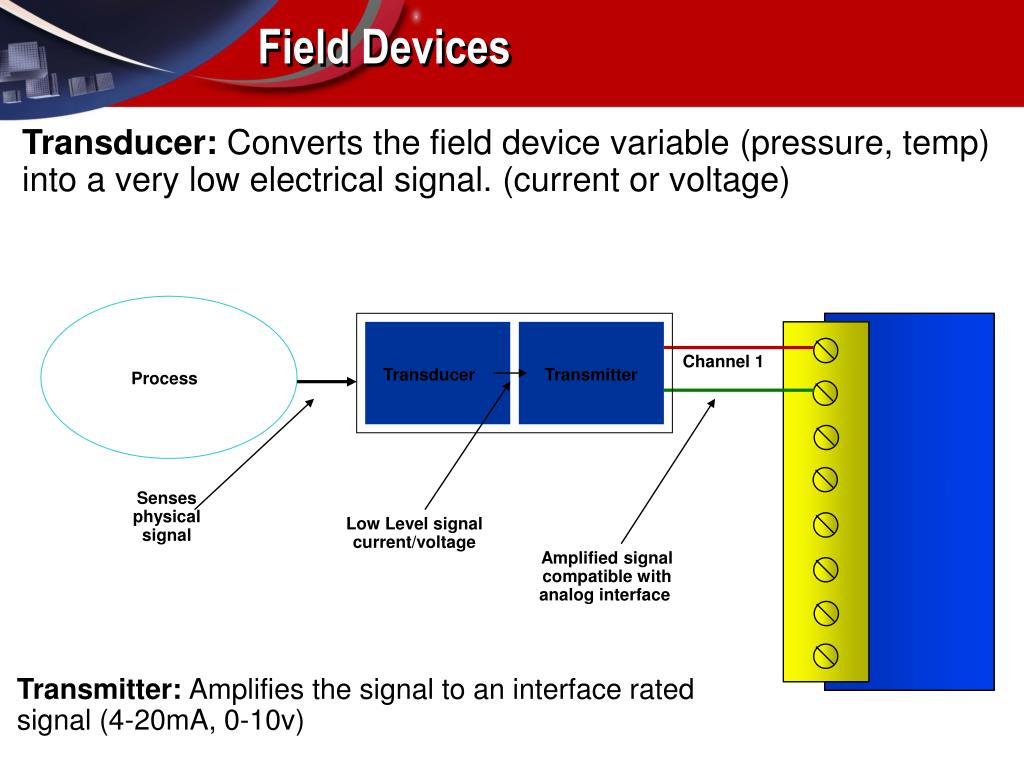 Field Devices

Transducer: Converts the field device variable (pressure, temp) into a very low electrical signal. (current or voltage)

Process

Transducer

Transmitter

Channel 1

Senses physical signal

Low Level signal current/voltage

Amplified signal compatible with analog interface

Transmitter: Amplifies the signal to an interface rated signal (4-20mA, 0-10v)